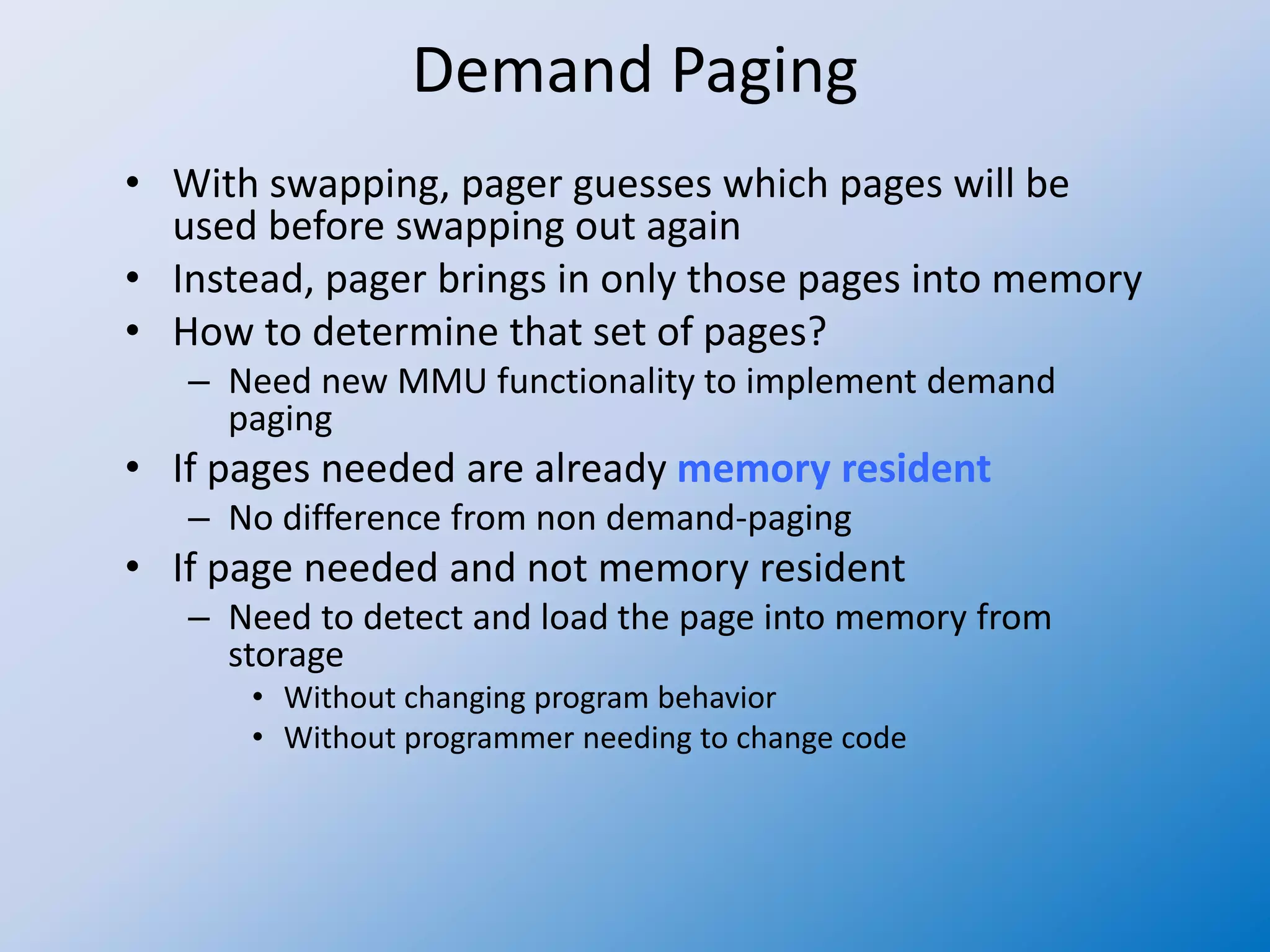 Demand Paging

• With swapping, pager guesses which pages will be used before swapping out again
• Instead, pager brings in only those pages into memory
• How to determine that set of pages?
– Need new MMU functionality to implement demand paging
• If pages needed are already memory resident
– No difference from non demand-paging
• If page needed and not memory resident
– Need to detect and load the page into memory from storage
• Without changing program behavior
• Without programmer needing to change code